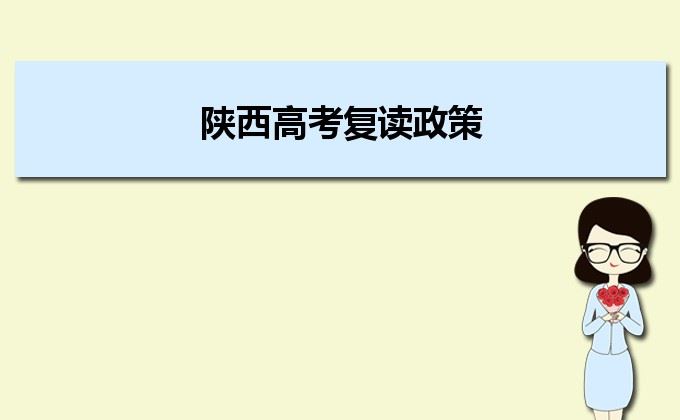 陕西高考复读政策